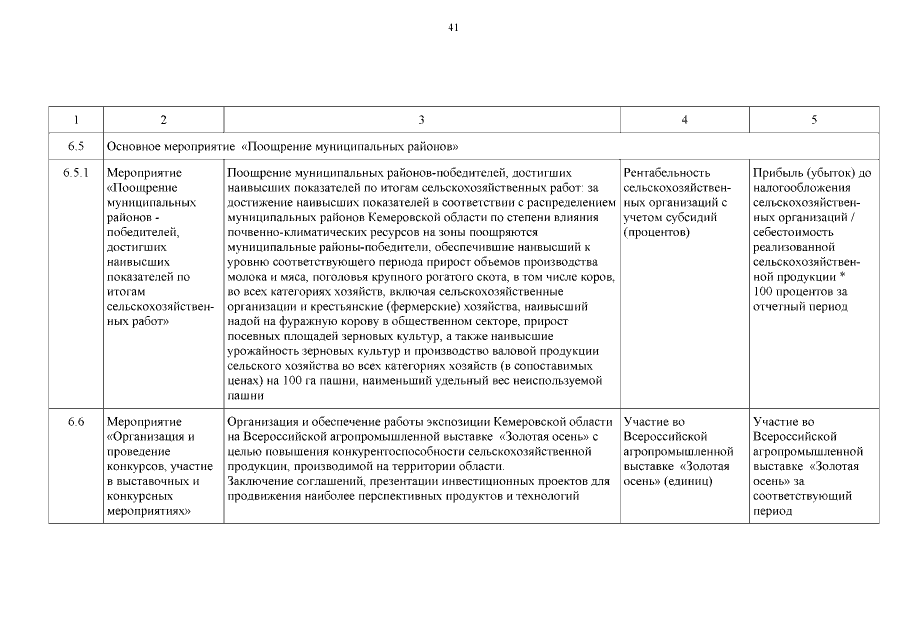 41

| 1 | 2 | 3 | 4 | 5 |
|---|---|---|---|---|
| 6.5 | Основное мероприятие «Поощрение муниципальных районов» | | | |
| 6.5.1 | Мероприятие «Поощрение муниципальных районов - победителей, достигших наивысших показателей по итогам сельскохозяйственных работ» | Поощрение муниципальных районов-победителей, достигших наивысших показателей по итогам сельскохозяйственных работ: за достижение наивысших показателей в соответствии с распределением муниципальных районов Кемеровской области по степени влияния почвенно-климатических ресурсов на зоны поощряются муниципальные районы-победители, обеспечившие наивысший к уровню соответствующего периода прирост объемов производства молока и мяса, поголовья крупного рогатого скота, в том числе коров, во всех категориях хозяйств, включая сельскохозяйственные организации и крестьянские (фермерские) хозяйства, наивысший надой на фуражную корову в общественном секторе, прирост посевных площадей зерновых культур, а также наивысшие урожайность зерновых культур и производство валовой продукции сельского хозяйства во всех категориях хозяйств (в сопоставимых ценах) на 100 га пашни, наименьший удельный вес неиспользуемой пашни | Рентабельность сельскохозяйственных организаций с учетом субсидий (процентов) | Прибыль (убыток) до налогообложения сельскохозяйственных организаций / себестоимость реализованной сельскохозяйственной продукции * 100 процентов за отчетный период |
| 6.6 | Мероприятие «Организация и проведение конкурсов, участие в выставочных и конкурсных мероприятиях» | Организация и обеспечение работы экспозиции Кемеровской области на Всероссийской агропромышленной выставке «Золотая осень» с целью повышения конкурентоспособности сельскохозяйственной продукции, производимой на территории области. Заключение соглашений, презентации инвестиционных проектов для продвижения наиболее перспективных продуктов и технологий | Участие во Всероссийской агропромышленной выставке «Золотая осень» (единиц) | Участие во Всероссийской агропромышленной выставке «Золотая осень» за соответствующий период |